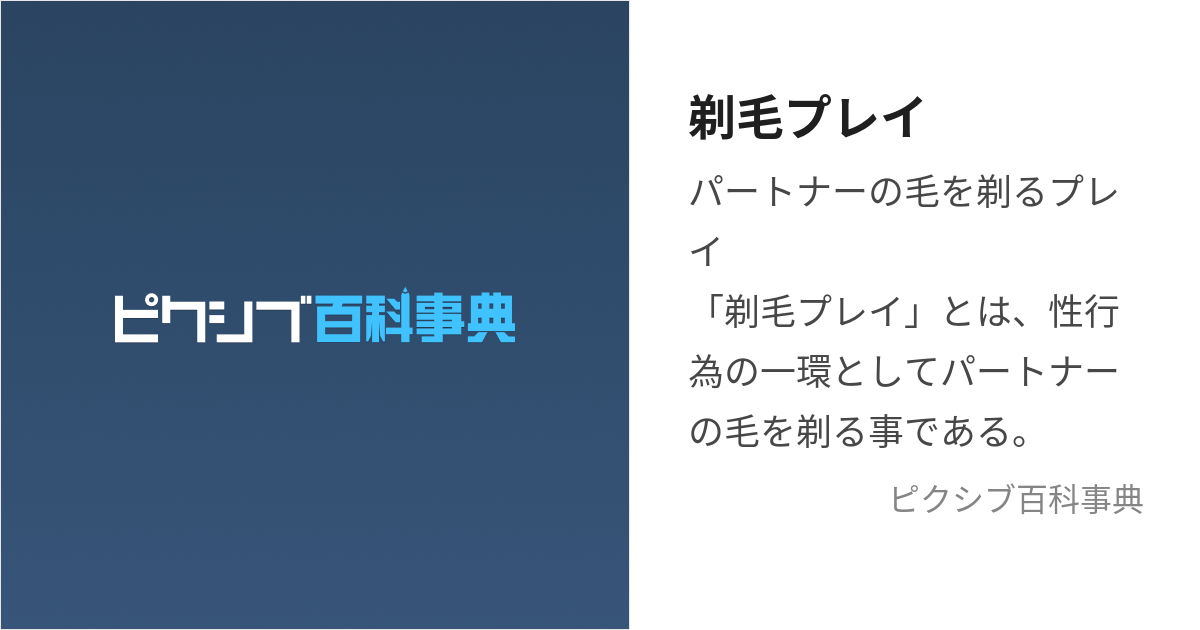 ピクシブ百科事典

剃毛プレイ

パートナーの毛を剃るプレイ
「剃毛プレイ」とは、性行為の一環としてパートナーの毛を剃る事である。

ピクシブ百科事典